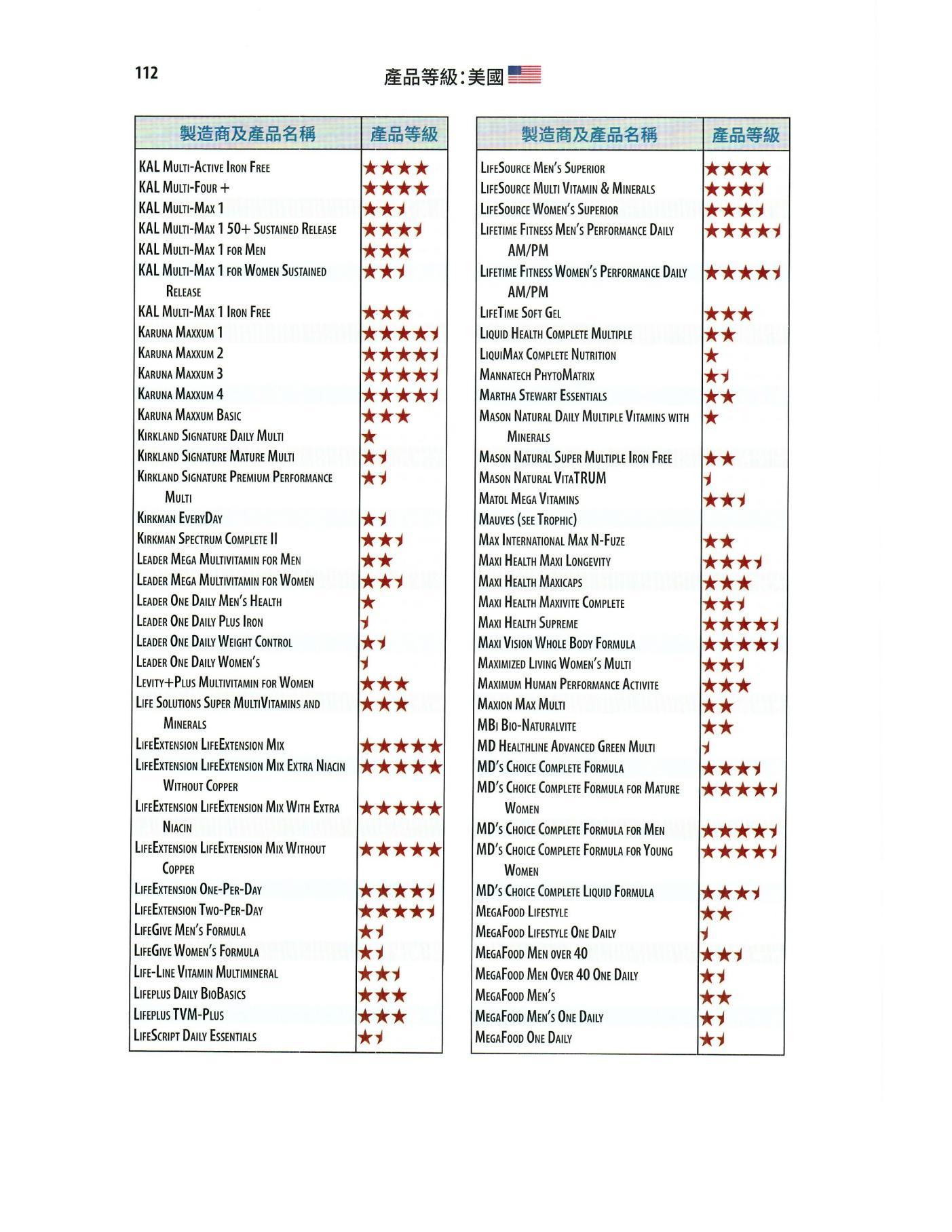 112

產品等級：美國

| 製造商及產品名稱 | 產品等級 |
|---|---|
| KAL Multi-Active Iron Free | ★★★★ |
| KAL Multi-Four + | ★★★★ |
| KAL Multi-Max 1 | ★★½ |
| KAL Multi-Max 1 50+ Sustained Release | ★★★½ |
| KAL Multi-Max 1 for Men | ★★★ |
| KAL Multi-Max 1 for Women Sustained Release | ★★½ |
| KAL Multi-Max 1 Iron Free | ★★★ |
| Karuna Maxxum 1 | ★★★★½ |
| Karuna Maxxum 2 | ★★★★½ |
| Karuna Maxxum 3 | ★★★★½ |
| Karuna Maxxum 4 | ★★★★½ |
| Karuna Maxxum Basic | ★★★ |
| Kirkland Signature Daily Multi | ★ |
| Kirkland Signature Mature Multi | ★½ |
| Kirkland Signature Premium Performance Multi | ★½ |
| Kirkman EveryDay | ★½ |
| Kirkman Spectrum Complete II | ★★½ |
| Leader Mega Multivitamin for Men | ★★ |
| Leader Mega Multivitamin for Women | ★★½ |
| Leader One Daily Men's Health | ★ |
| Leader One Daily Plus Iron | ½ |
| Leader One Daily Weight Control | ★½ |
| Leader One Daily Women's | ½ |
| Levity+Plus Multivitamin for Women | ★★★ |
| Life Solutions Super MultiVitamins and Minerals | ★★★ |
| LifeExtension LifeExtension Mix | ★★★★★ |
| LifeExtension LifeExtension Mix Extra Niacin Without Copper | ★★★★★ |
| LifeExtension LifeExtension Mix With Extra Niacin | ★★★★★ |
| LifeExtension LifeExtension Mix Without Copper | ★★★★★ |
| LifeExtension One-Per-Day | ★★★★½ |
| LifeExtension Two-Per-Day | ★★★★½ |
| LifeGive Men's Formula | ★½ |
| LifeGive Women's Formula | ★½ |
| Life-Line Vitamin Multimineral | ★★½ |
| Lifeplus Daily BioBasics | ★★★ |
| Lifeplus TVM-Plus | ★★★ |
| LifeScript Daily Essentials | ★½ |

| 製造商及產品名稱 | 產品等級 |
|---|---|
| LifeSource Men's Superior | ★★★★ |
| LifeSource Multi Vitamin & Minerals | ★★★½ |
| LifeSource Women's Superior | ★★★½ |
| Lifetime Fitness Men's Performance Daily AM/PM | ★★★★½ |
| Lifetime Fitness Women's Performance Daily AM/PM | ★★★★½ |
| LifeTime Soft Gel | ★★★ |
| Liquid Health Complete Multiple | ★★ |
| LiquiMax Complete Nutrition | ★ |
| Mannatech PhytoMatrix | ★½ |
| Martha Stewart Essentials | ★★ |
| Mason Natural Daily Multiple Vitamins with Minerals | ★ |
| Mason Natural Super Multiple Iron Free | ★★ |
| Mason Natural VitaTRUM | ½ |
| Matol Mega Vitamins | ★★½ |
| Mauves (see Trophic) | |
| Max International Max N-Fuze | ★★ |
| Maxi Health Maxi Longevity | ★★★½ |
| Maxi Health Maxicaps | ★★★ |
| Maxi Health Maxivite Complete | ★★½ |
| Maxi Health Supreme | ★★★★½ |
| Maxi Vision Whole Body Formula | ★★★★½ |
| Maximized Living Women's Multi | ★★½ |
| Maximum Human Performance Activite | ★★★ |
| Maxion Max Multi | ★★ |
| MBi Bio-Naturalvite | ★★ |
| MD Healthline Advanced Green Multi | ½ |
| MD's Choice Complete Formula | ★★★½ |
| MD's Choice Complete Formula for Mature Women | ★★★★½ |
| MD's Choice Complete Formula for Men | ★★★★½ |
| MD's Choice Complete Formula for Young Women | ★★★★½ |
| MD's Choice Complete Liquid Formula | ★★★½ |
| MegaFood Lifestyle | ★★ |
| MegaFood Lifestyle One Daily | ½ |
| MegaFood Men over 40 | ★★½ |
| MegaFood Men Over 40 One Daily | ★½ |
| MegaFood Men's | ★★ |
| MegaFood Men's One Daily | ★½ |
| MegaFood One Daily | ★½ |